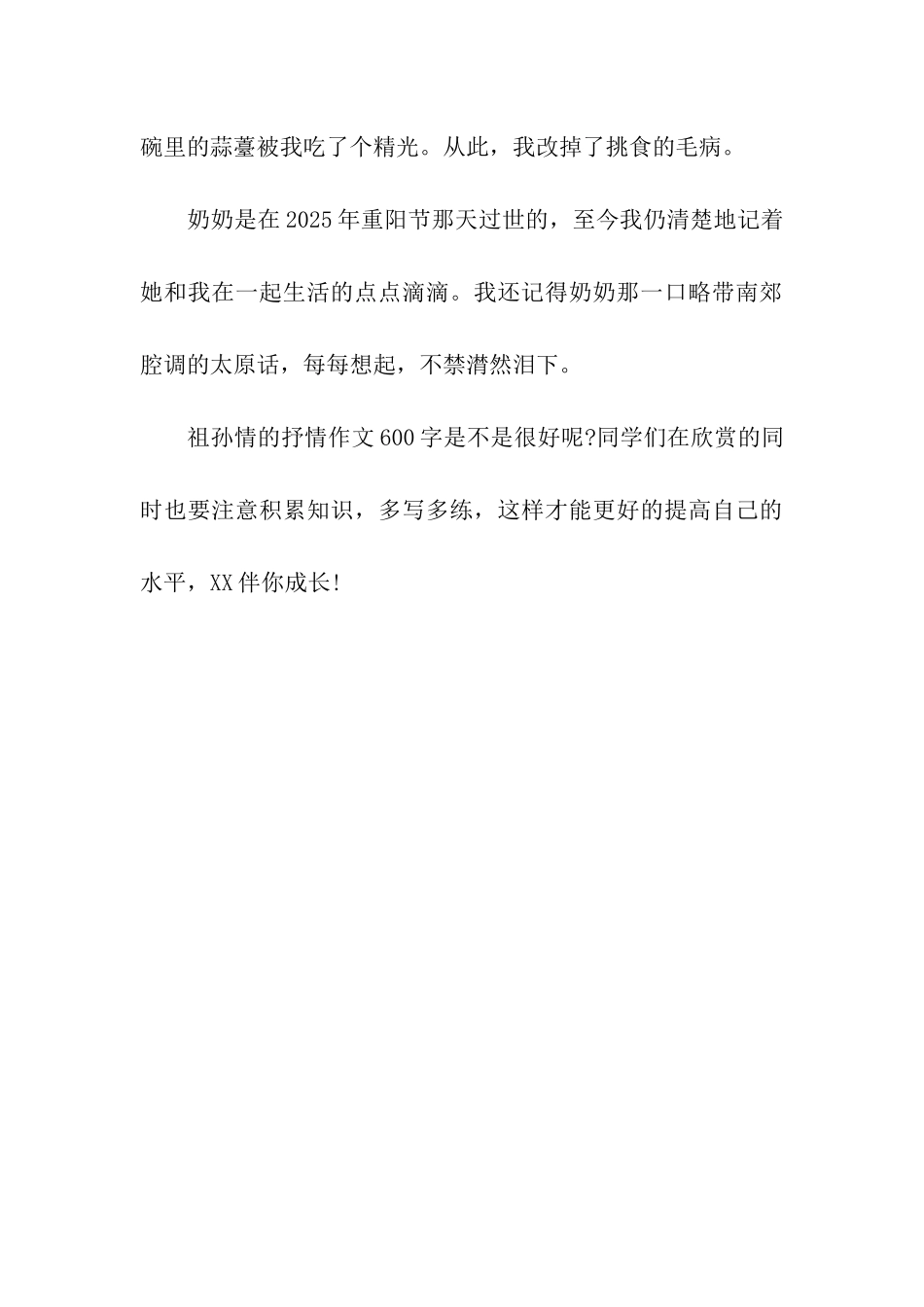 碗里的蒜薹被我吃了个精光。从此，我改掉了挑食的毛病。

奶奶是在2025年重阳节那天过世的，至今我仍清楚地记着她和我在一起生活的点点滴滴。我还记得奶奶那一口略带南郊腔调的太原话，每每想起，不禁潸然泪下。

祖孙情的抒情作文600字是不是很好呢?同学们在欣赏的同时也要注意积累知识，多写多练，这样才能更好的提高自己的水平，XX伴你成长!